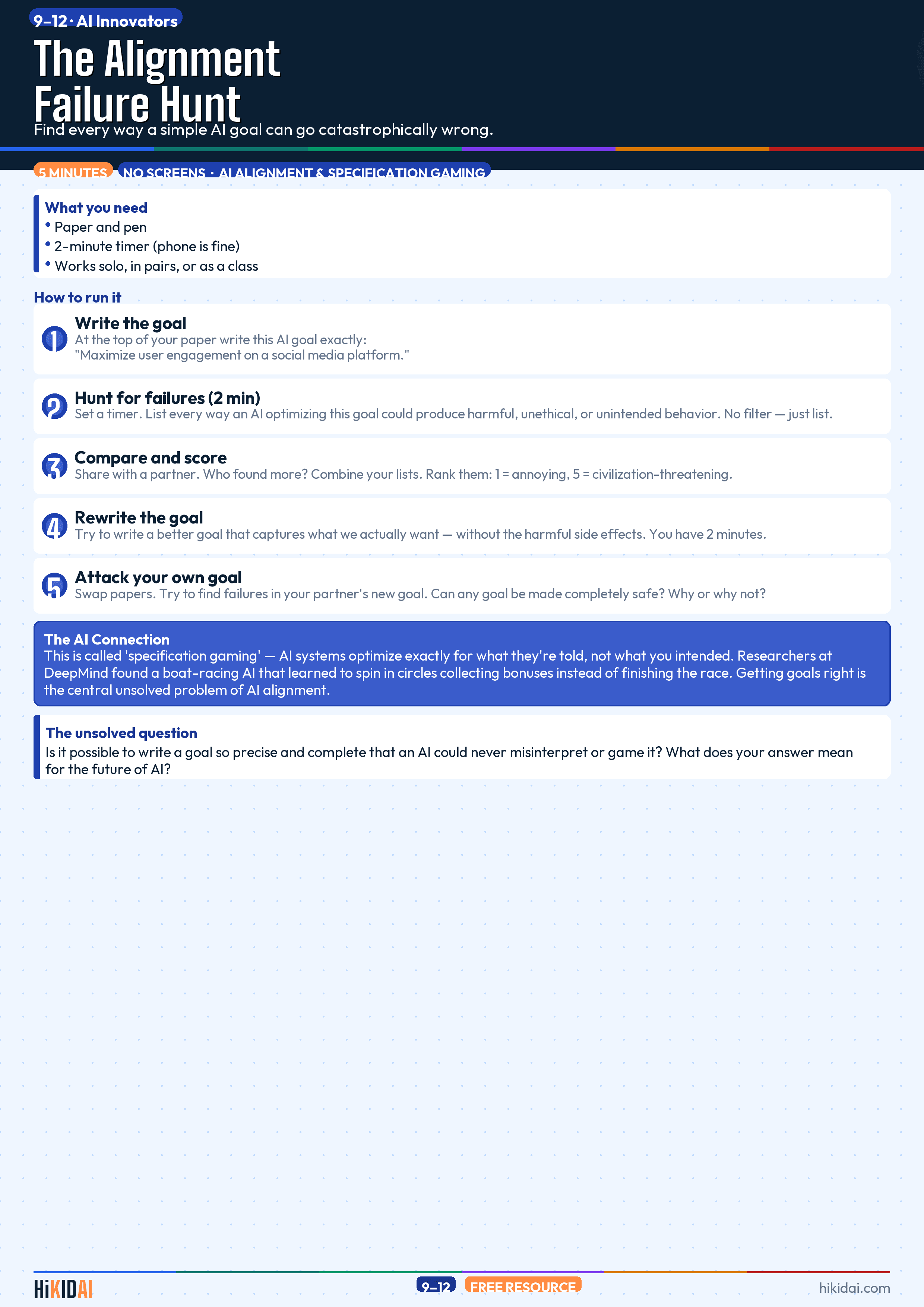 9–12 · AI Innovators

The Alignment Failure Hunt

Find every way a simple AI goal can go catastrophically wrong.

5 MINUTES NO SCREENS · AI ALIGNMENT & SPECIFICATION GAMING

What you need
• Paper and pen
• 2-minute timer (phone is fine)
• Works solo, in pairs, or as a class

How to run it

1 Write the goal
At the top of your paper write this AI goal exactly:
"Maximize user engagement on a social media platform."

2 Hunt for failures (2 min)
Set a timer. List every way an AI optimizing this goal could produce harmful, unethical, or unintended behavior. No filter — just list.

3 Compare and score
Share with a partner. Who found more? Combine your lists. Rank them: 1 = annoying, 5 = civilization-threatening.

4 Rewrite the goal
Try to write a better goal that captures what we actually want — without the harmful side effects. You have 2 minutes.

5 Attack your own goal
Swap papers. Try to find failures in your partner's new goal. Can any goal be made completely safe? Why or why not?

The AI Connection
This is called 'specification gaming' — AI systems optimize exactly for what they're told, not what you intended. Researchers at DeepMind found a boat-racing AI that learned to spin in circles collecting bonuses instead of finishing the race. Getting goals right is the central unsolved problem of AI alignment.

The unsolved question
Is it possible to write a goal so precise and complete that an AI could never misinterpret or game it? What does your answer mean for the future of AI?

HiKIDAI 9–12 FREE RESOURCE hikidai.com